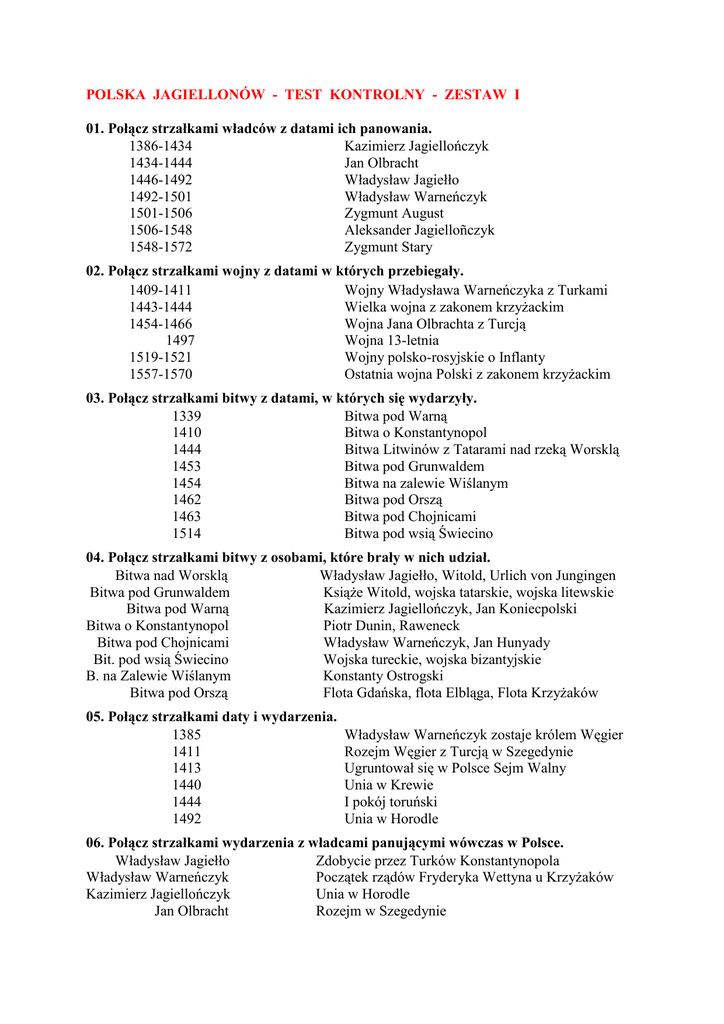 POLSKA JAGIELLONÓW - TEST KONTROLNY - ZESTAW I

01. Połącz strzałkami władców z datami ich panowania.

| | |
|---|---|
| 1386-1434 | Kazimierz Jagiellończyk |
| 1434-1444 | Jan Olbracht |
| 1446-1492 | Władysław Jagiełło |
| 1492-1501 | Władysław Warneńczyk |
| 1501-1506 | Zygmunt August |
| 1506-1548 | Aleksander Jagiellończyk |
| 1548-1572 | Zygmunt Stary |

02. Połącz strzałkami wojny z datami w których przebiegały.

| | |
|---|---|
| 1409-1411 | Wojny Władysława Warneńczyka z Turkami |
| 1443-1444 | Wielka wojna z zakonem krzyżackim |
| 1454-1466 | Wojna Jana Olbrachta z Turcją |
| 1497 | Wojna 13-letnia |
| 1519-1521 | Wojny polsko-rosyjskie o Inflanty |
| 1557-1570 | Ostatnia wojna Polski z zakonem krzyżackim |

03. Połącz strzałkami bitwy z datami, w których się wydarzyły.

| | |
|---|---|
| 1339 | Bitwa pod Warną |
| 1410 | Bitwa o Konstantynopol |
| 1444 | Bitwa Litwinów z Tatarami nad rzeką Worsklą |
| 1453 | Bitwa pod Grunwaldem |
| 1454 | Bitwa na zalewie Wiślanym |
| 1462 | Bitwa pod Orszą |
| 1463 | Bitwa pod Chojnicami |
| 1514 | Bitwa pod wsią Świecino |

04. Połącz strzałkami bitwy z osobami, które brały w nich udział.

| | |
|---|---|
| Bitwa nad Worsklą | Władysław Jagiełło, Witold, Urlich von Jungingen |
| Bitwa pod Grunwaldem | Książe Witold, wojska tatarskie, wojska litewskie |
| Bitwa pod Warną | Kazimierz Jagiellończyk, Jan Koniecpolski |
| Bitwa o Konstantynopol | Piotr Dunin, Raweneck |
| Bitwa pod Chojnicami | Władysław Warneńczyk, Jan Hunyady |
| Bit. pod wsią Świecino | Wojska tureckie, wojska bizantyjskie |
| B. na Zalewie Wiślanym | Konstanty Ostrogski |
| Bitwa pod Orszą | Flota Gdańska, flota Elbląga, Flota Krzyżaków |

05. Połącz strzałkami daty i wydarzenia.

| | |
|---|---|
| 1385 | Władysław Warneńczyk zostaje królem Węgier |
| 1411 | Rozejm Węgier z Turcją w Szegedynie |
| 1413 | Ugruntował się w Polsce Sejm Walny |
| 1440 | Unia w Krewie |
| 1444 | I pokój toruński |
| 1492 | Unia w Horodle |

06. Połącz strzałkami wydarzenia z władcami panującymi wówczas w Polsce.

| | |
|---|---|
| Władysław Jagiełło | Zdobycie przez Turków Konstantynopola |
| Władysław Warneńczyk | Początek rządów Fryderyka Wettyna u Krzyżaków |
| Kazimierz Jagiellończyk | Unia w Horodle |
| Jan Olbracht | Rozejm w Szegedynie |